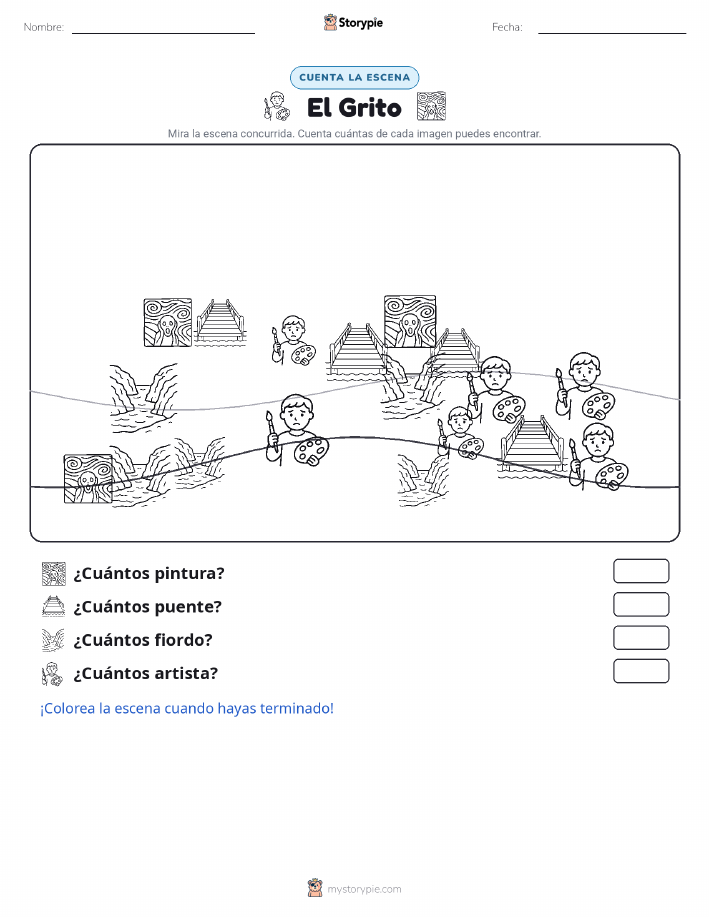 Nombre:

Storypie

Fecha:

CUENTA LA ESCENA

El Grito

Mira la escena concurrida. Cuenta cuántas de cada imagen puedes encontrar.

¿Cuántos pintura?

¿Cuántos puente?

¿Cuántos fiordo?

¿Cuántos artista?

¡Colorea la escena cuando hayas terminado!

mystorypie.com